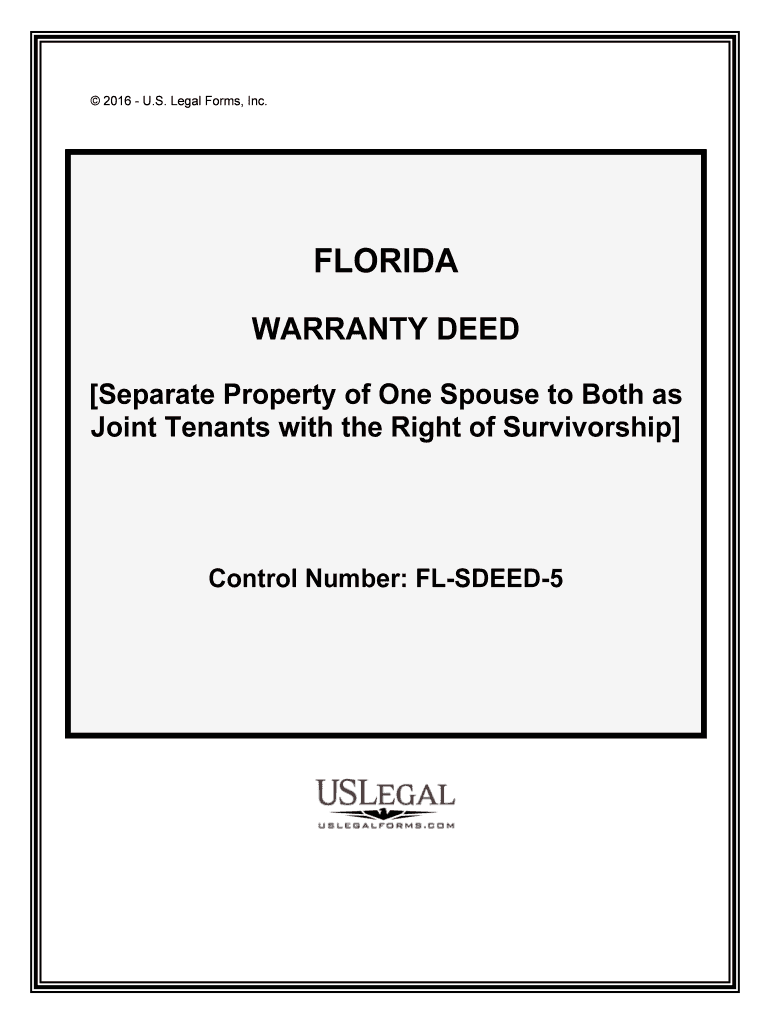 © 2016 - U.S. Legal Forms, Inc.

FLORIDA

WARRANTY DEED

[Separate Property of One Spouse to Both as Joint Tenants with the Right of Survivorship]

Control Number: FL-SDEED-5

USLEGAL
USLEGALFORMS.COM